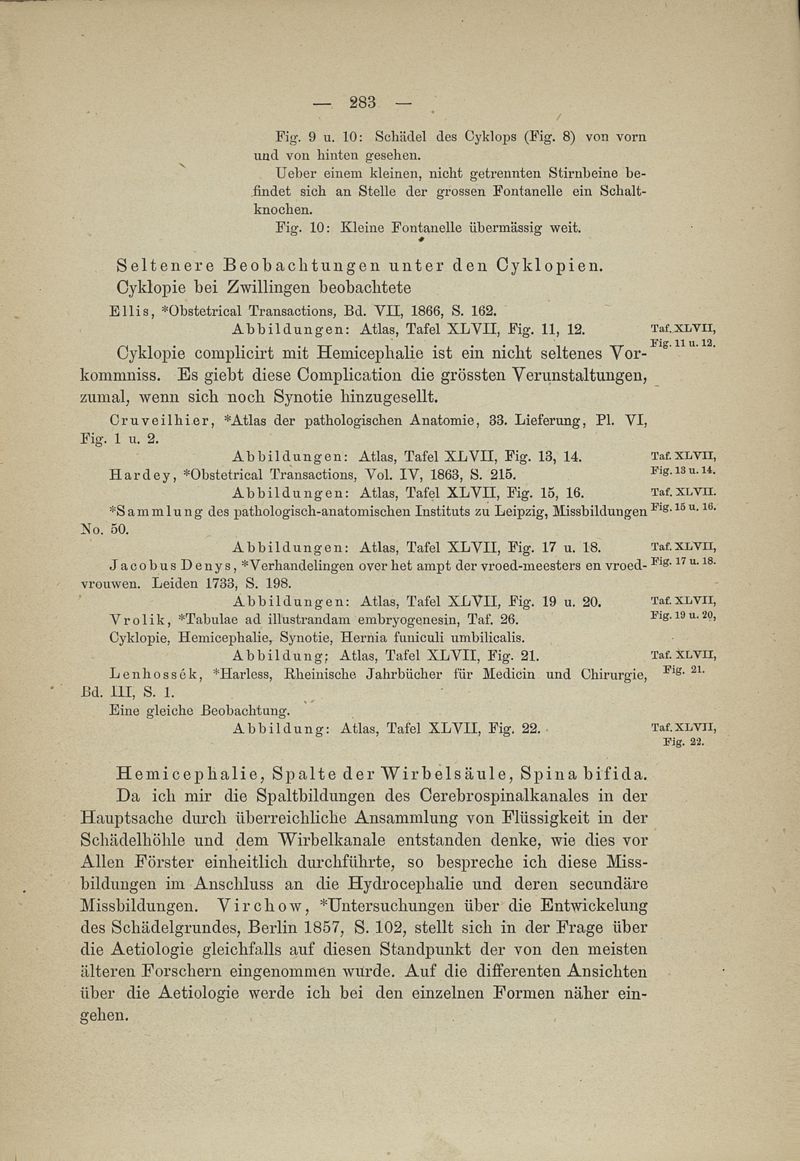 — 283 —

Fig. 9 u. 10: Schädel des Cyklops (Fig. 8) von vorn und von hinten gesehen.

Ueber einem kleinen, nicht getrennten Stirnbeine befindet sich an Stelle der grossen Fontanelle ein Schaltknochen.

Fig. 10: Kleine Fontanelle übermässig weit.

Seltenere Beobachtungen unter den Cyklopien.

Cyklopie bei Zwillingen beobachtete

Ellis, *Obstetrical Transactions, Bd. VII, 1866, S. 162.

Abbildungen: Atlas, Tafel XLVII, Fig. 11, 12. Taf. XLVII, Fig. 11 u. 12.

Cyklopie complicirt mit Hemicephalie ist ein nicht seltenes Vorkommniss. Es giebt diese Complication die grössten Verunstaltungen, zumal, wenn sich noch Synotie hinzugesellt.

Cruveilhier, *Atlas der pathologischen Anatomie, 33. Lieferung, Pl. VI, Fig. 1 u. 2.

Abbildungen: Atlas, Tafel XLVII, Fig. 13, 14. Taf. XLVII, Fig. 13 u. 14.

Hardey, *Obstetrical Transactions, Vol. IV, 1863, S. 215.

Abbildungen: Atlas, Tafel XLVII, Fig. 15, 16. Taf. XLVII. Fig. 15 u. 16.

*Sammlung des pathologisch-anatomischen Instituts zu Leipzig, Missbildungen No. 50.

Abbildungen: Atlas, Tafel XLVII, Fig. 17 u. 18. Taf. XLVII, Fig. 17 u. 18.

Jacobus Denys, *Verhandelingen over het ampt der vroed-meesters en vroedvrouwen. Leiden 1733, S. 198.

Abbildungen: Atlas, Tafel XLVII, Fig. 19 u. 20. Taf. XLVII, Fig. 19 u. 20,

Vrolik, *Tabulae ad illustrandam embryogenesin, Taf. 26. Cyklopie, Hemicephalie, Synotie, Hernia funiculi umbilicalis.

Abbildung: Atlas, Tafel XLVII, Fig. 21. Taf. XLVII, Fig. 21.

Lenhossék, *Harless, Rheinische Jahrbücher für Medicin und Chirurgie, Bd. III, S. 1.

Eine gleiche Beobachtung.

Abbildung: Atlas, Tafel XLVII, Fig. 22. Taf. XLVII, Fig. 22.

Hemicephalie, Spalte der Wirbelsäule, Spina bifida.

Da ich mir die Spaltbildungen des Cerebrospinalkanales in der Hauptsache durch überreichliche Ansammlung von Flüssigkeit in der Schädelhöhle und dem Wirbelkanale entstanden denke, wie dies vor Allen Förster einheitlich durchführte, so bespreche ich diese Missbildungen im Anschluss an die Hydrocephalie und deren secundäre Missbildungen. Virchow, *Untersuchungen über die Entwickelung des Schädelgrundes, Berlin 1857, S. 102, stellt sich in der Frage über die Aetiologie gleichfalls auf diesen Standpunkt der von den meisten älteren Forschern eingenommen wurde. Auf die differenten Ansichten über die Aetiologie werde ich bei den einzelnen Formen näher eingehen.